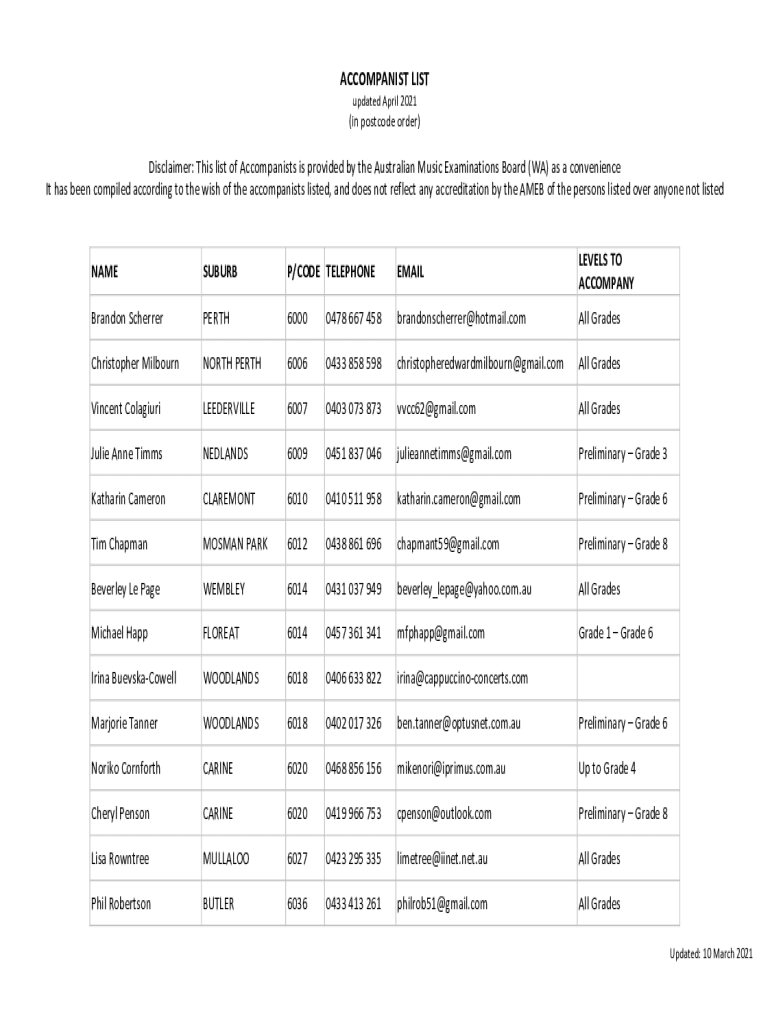 ACCOMPANIST LIST
updated April 2021
(in postcode order)

Disclaimer: This list of Accompanists is provided by the Australian Music Examinations Board (WA) as a convenience
It has been compiled according to the wish of the accompanists listed, and does not reflect any accreditation by the AMEB of the persons listed over anyone not listed

| NAME | SUBURB | P/CODE | TELEPHONE | EMAIL | LEVELS TO ACCOMPANY |
|---|---|---|---|---|---|
| Brandon Scherrer | PERTH | 6000 | 0478 667 458 | brandonscherrer@hotmail.com | All Grades |
| Christopher Milbourn | NORTH PERTH | 6006 | 0433 858 598 | christopheredwardmilbourn@gmail.com | All Grades |
| Vincent Colagiuri | LEEDERVILLE | 6007 | 0403 073 873 | vvcc62@gmail.com | All Grades |
| Julie Anne Timms | NEDLANDS | 6009 | 0451 837 046 | julieannetimms@gmail.com | Preliminary – Grade 3 |
| Katharin Cameron | CLAREMONT | 6010 | 0410 511 958 | katharin.cameron@gmail.com | Preliminary – Grade 6 |
| Tim Chapman | MOSMAN PARK | 6012 | 0438 861 696 | chapmant59@gmail.com | Preliminary – Grade 8 |
| Beverley Le Page | WEMBLEY | 6014 | 0431 037 949 | beverley_lepage@yahoo.com.au | All Grades |
| Michael Happ | FLOREAT | 6014 | 0457 361 341 | mfphapp@gmail.com | Grade 1 – Grade 6 |
| Irina Buevska-Cowell | WOODLANDS | 6018 | 0406 633 822 | irina@cappuccino-concerts.com | |
| Marjorie Tanner | WOODLANDS | 6018 | 0402 017 326 | ben.tanner@optusnet.com.au | Preliminary – Grade 6 |
| Noriko Cornforth | CARINE | 6020 | 0468 856 156 | mikenori@iprimus.com.au | Up to Grade 4 |
| Cheryl Penson | CARINE | 6020 | 0419 966 753 | cpenson@outlook.com | Preliminary – Grade 8 |
| Lisa Rowntree | MULLALOO | 6027 | 0423 295 335 | limetree@iinet.net.au | All Grades |
| Phil Robertson | BUTLER | 6036 | 0433 413 261 | philrob51@gmail.com | All Grades |

Updated: 10 March 2021